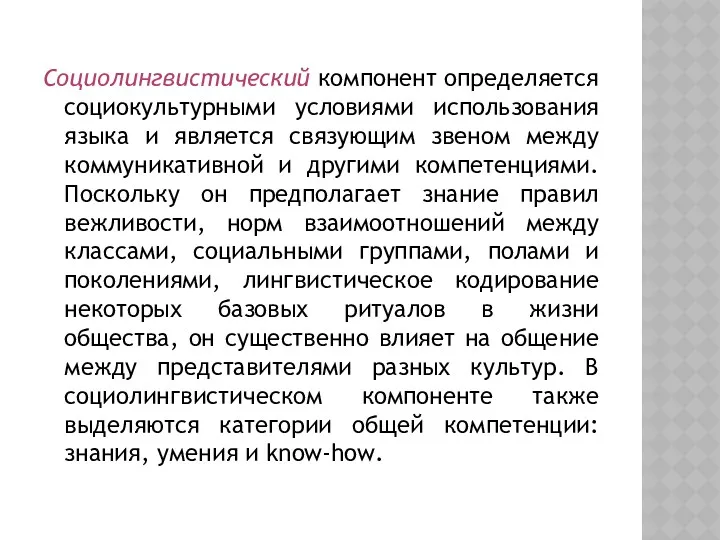 Социолингвистический компонент определяется социокультурными условиями использования языка и является связующим звеном между коммуникативной и другими компетенциями. Поскольку он предполагает знание правил вежливости, норм взаимоотношений между классами, социальными группами, полами и поколениями, лингвистическое кодирование некоторых базовых ритуалов в жизни общества, он существенно влияет на общение между представителями разных культур. В социолингвистическом компоненте также выделяются категории общей компетенции: знания, умения и know-how.